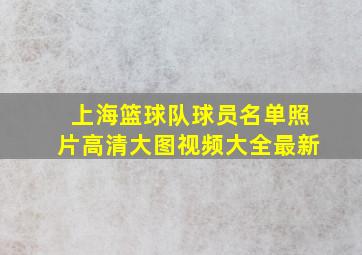 上海篮球队球员名单照片高清大图视频大全最新